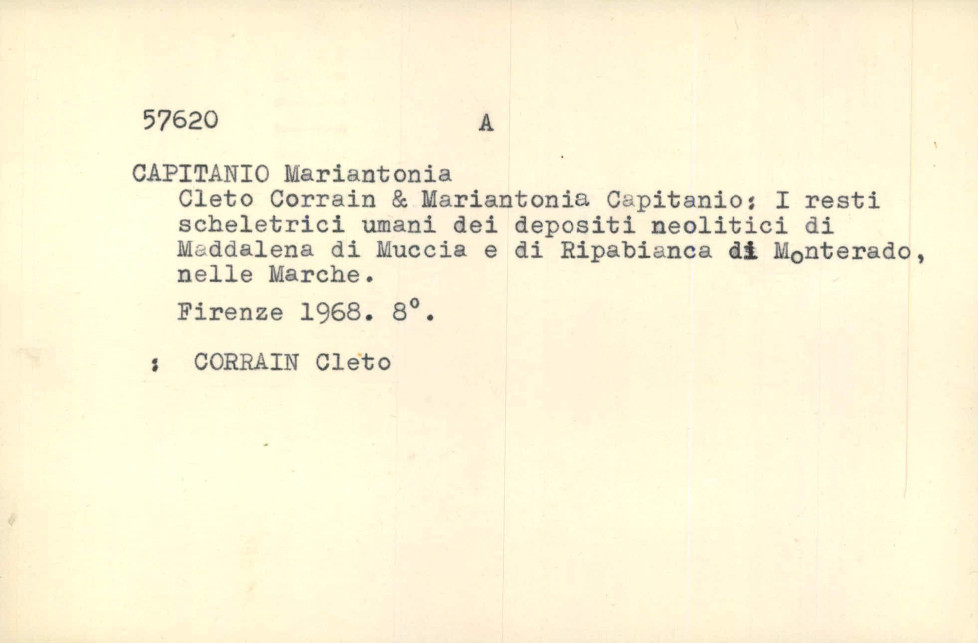 57620 A

CAPITANIO Mariantonia

Cleto Corrain & Mariantonia Capitanio: I resti scheletrici umani dei depositi neolitici di Maddalena di Muccia e di Ripabianca di Monterado, nelle Marche.

Firenze 1968. 8°.

: CORRAIN Cleto